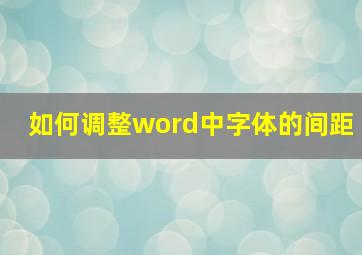 如何调整word中字体的间距